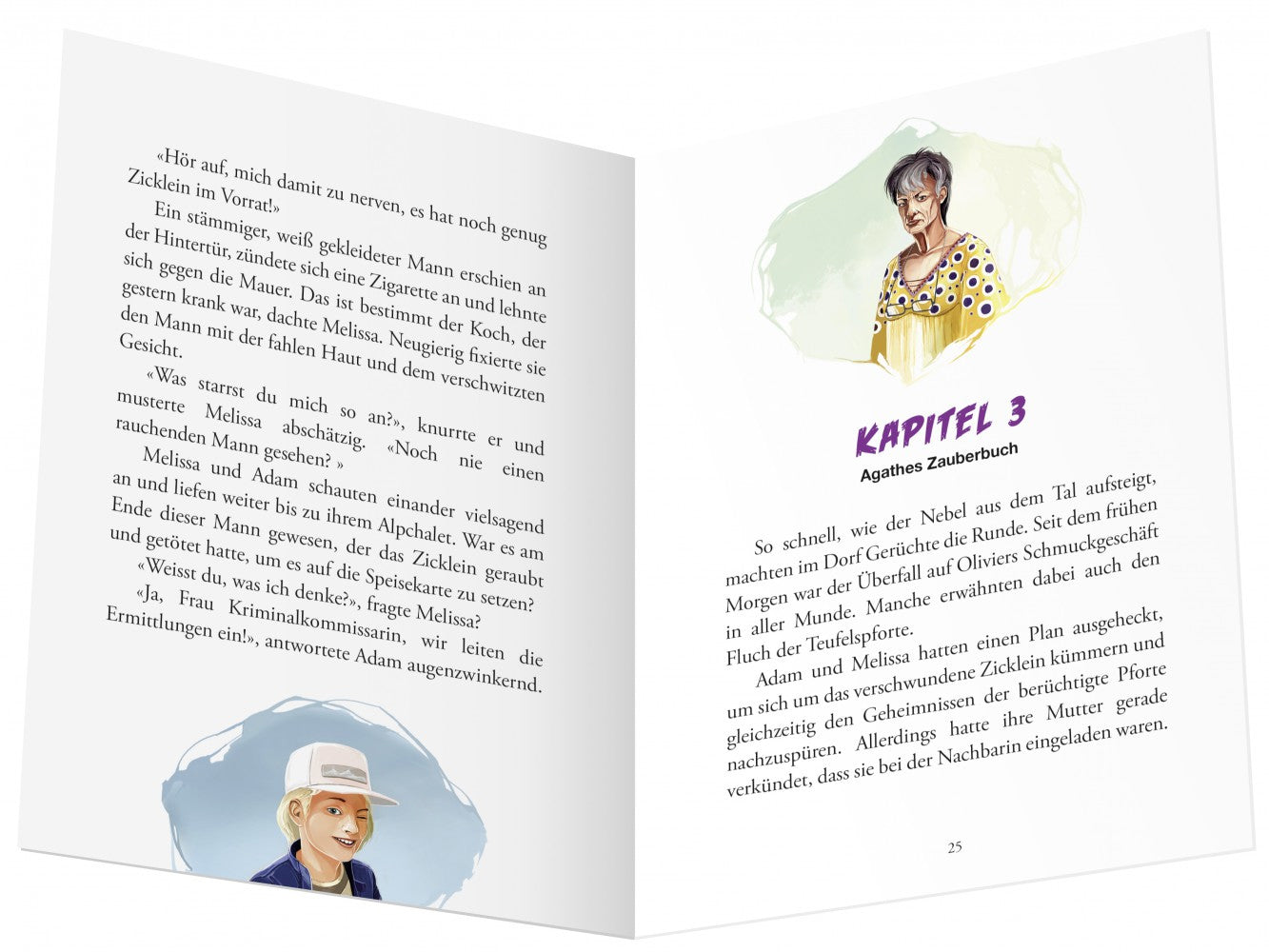 «Hör auf, mich damit zu nerven, es hat noch genug Zicklein im Vorrat!»

Ein stämmiger, weiß gekleideter Mann erschien an der Hintertür, zündete sich eine Zigarette an und lehnte sich gegen die Mauer. Das ist bestimmt der Koch, der gestern krank war, dachte Melissa. Neugierig fixierte sie den Mann mit der fahlen Haut und dem verschwitzten Gesicht.

«Was starrst du mich so an?», knurrte er und musterte Melissa abschätzig. «Noch nie einen rauchenden Mann gesehen? »

Melissa und Adam schauten einander vielsagend an und liefen weiter bis zu ihrem Alpchalet. War es am Ende dieser Mann gewesen, der das Zicklein geraubt und getötet hatte, um es auf die Speisekarte zu setzen?

«Weisst du, was ich denke?», fragte Melissa?

«Ja, Frau Kriminalkommissarin, wir leiten die Ermittlungen ein!», antwortete Adam augenzwinkernd.

KAPITEL 3

Agathes Zauberbuch

So schnell, wie der Nebel aus dem Tal aufsteigt, machten im Dorf Gerüchte die Runde. Seit dem frühen Morgen war der Überfall auf Oliviers Schmuckgeschäft in aller Munde. Manche erwähnten dabei auch den Fluch der Teufelspforte.

Adam und Melissa hatten einen Plan ausgeheckt, um sich um das verschwundene Zicklein kümmern und gleichzeitig den Geheimnissen der berüchtigte Pforte nachzuspüren. Allerdings hatte ihre Mutter gerade verkündet, dass sie bei der Nachbarin eingeladen waren.

25